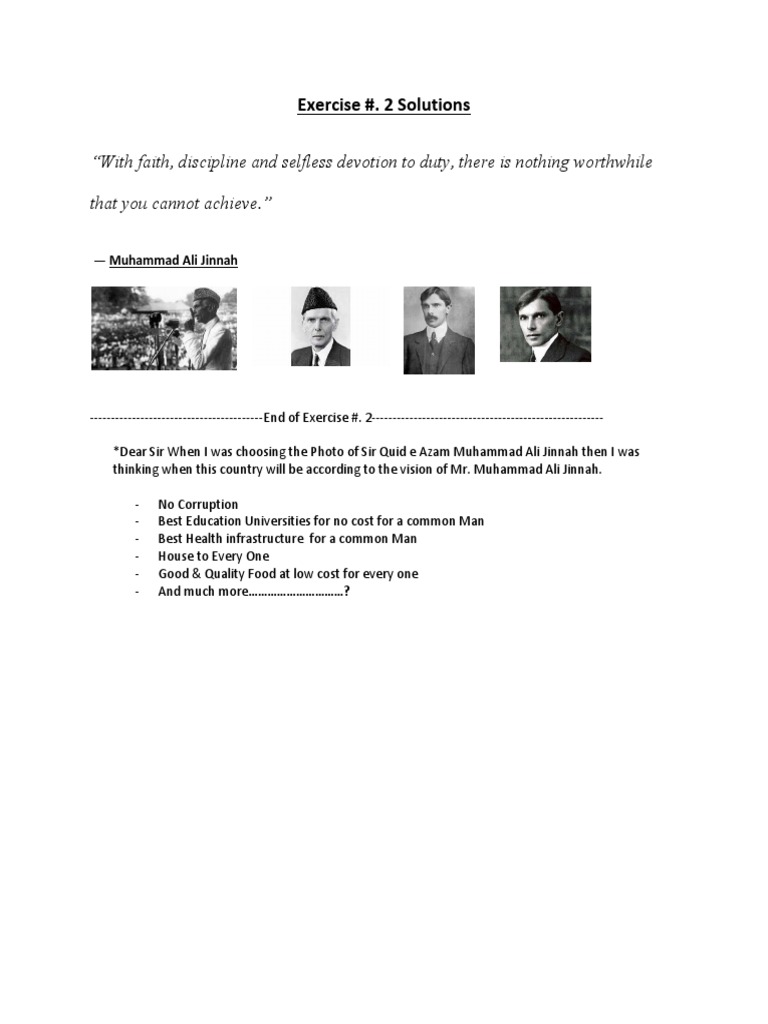 Exercise #. 2 Solutions

"With faith, discipline and selfless devotion to duty, there is nothing worthwhile that you cannot achieve."

— Muhammad Ali Jinnah

----------------------------------------End of Exercise #. 2------------------------------------------------------

*Dear Sir When I was choosing the Photo of Sir Quid e Azam Muhammad Ali Jinnah then I was thinking when this country will be according to the vision of Mr. Muhammad Ali Jinnah.

- No Corruption
- Best Education Universities for no cost for a common Man
- Best Health infrastructure for a common Man
- House to Every One
- Good & Quality Food at low cost for every one
- And much more…………………………?